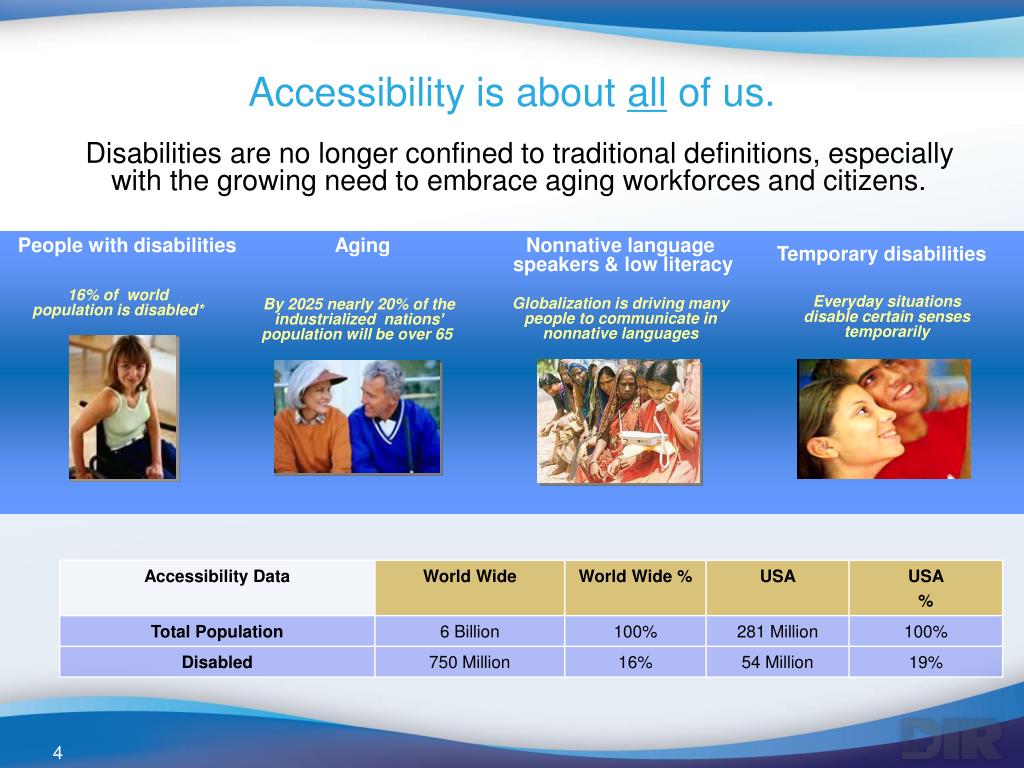 Accessibility is about all of us.

Disabilities are no longer confined to traditional definitions, especially with the growing need to embrace aging workforces and citizens.

People with disabilities

16% of world population is disabled*

Aging

By 2025 nearly 20% of the industrialized nations' population will be over 65

Nonnative language speakers & low literacy

Globalization is driving many people to communicate in nonnative languages

Temporary disabilities

Everyday situations disable certain senses temporarily

| Accessibility Data | World Wide | World Wide % | USA | USA % |
|---|---|---|---|---|
| Total Population | 6 Billion | 100% | 281 Million | 100% |
| Disabled | 750 Million | 16% | 54 Million | 19% |

4

DIR